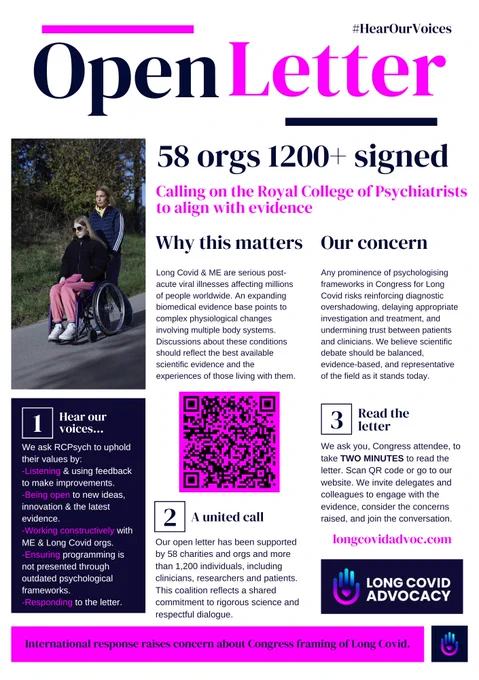 #HearOurVoices

Open Letter

58 orgs 1200+ signed

Calling on the Royal College of Psychiatrists to align with evidence

Why this matters

Long Covid & ME are serious post-acute viral illnesses affecting millions of people worldwide. An expanding biomedical evidence base points to complex physiological changes involving multiple body systems. Discussions about these conditions should reflect the best available scientific evidence and the experiences of those living with them.

Our concern

Any prominence of psychologising frameworks in Congress for Long Covid risks reinforcing diagnostic overshadowing, delaying appropriate investigation and treatment, and undermining trust between patients and clinicians. We believe scientific debate should be balanced, evidence-based, and representative of the field as it stands today.

1 Hear our voices...

We ask RCPsych to uphold their values by:
-Listening & using feedback to make improvements.
-Being open to new ideas, innovation & the latest evidence.
-Working constructively with ME & Long Covid orgs.
-Ensuring programming is not presented through outdated psychological frameworks.
-Responding to the letter.

2 A united call

Our open letter has been supported by 58 charities and orgs and more than 1,200 individuals, including clinicians, researchers and patients. This coalition reflects a shared commitment to rigorous science and respectful dialogue.

3 Read the letter

We ask you, Congress attendee, to take TWO MINUTES to read the letter. Scan QR code or go to our website. We invite delegates and colleagues to engage with the evidence, consider the concerns raised, and join the conversation.

longcovidadvoc.com

LONG COVID ADVOCACY

International response raises concern about Congress framing of Long Covid.